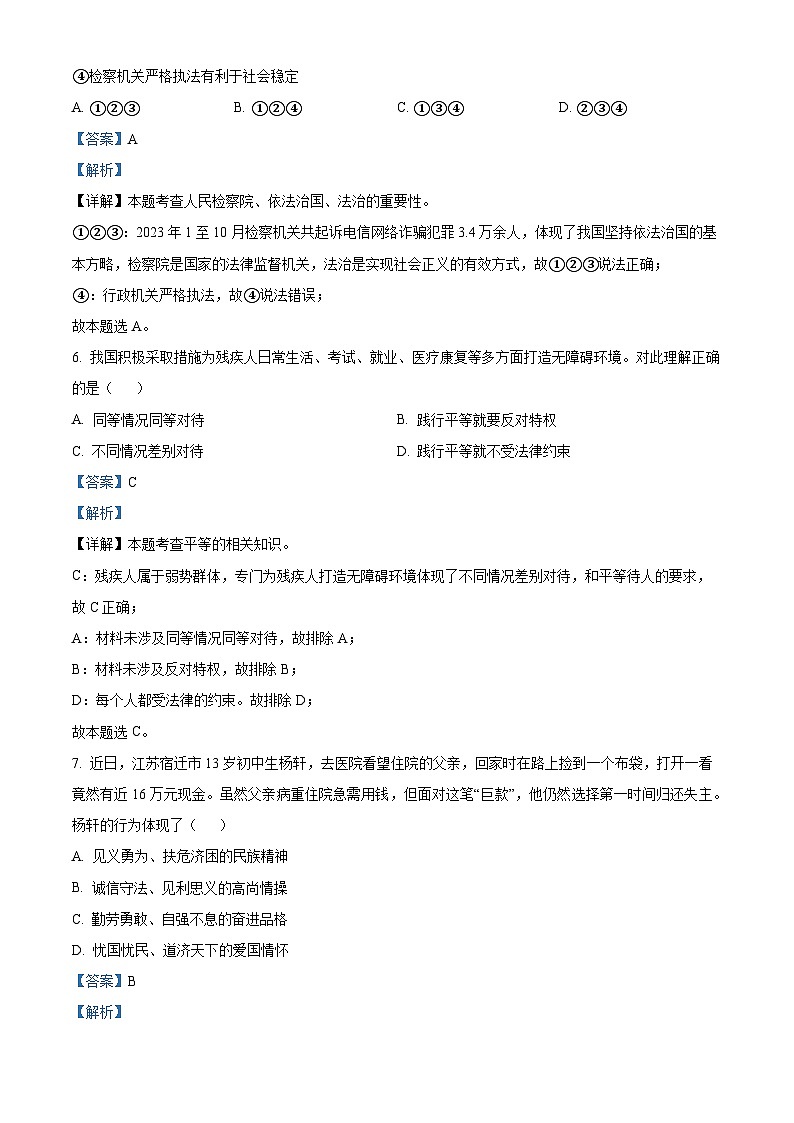 ④检察机关严格执法有利于社会稳定

A. ①②③　　B. ①②④　　C. ①③④　　D. ②③④

【答案】A

【解析】

【详解】本题考查人民检察院、依法治国、法治的重要性。

①②③：2023 年 1 至 10 月检察机关共起诉电信网络诈骗犯罪 3.4 万余人，体现了我国坚持依法治国的基本方略，检察院是国家的法律监督机关，法治是实现社会正义的有效方式，故①②③说法正确；

④：行政机关严格执法，故④说法错误；

故本题选 A。

6. 我国积极采取措施为残疾人日常生活、考试、就业、医疗康复等多方面打造无障碍环境。对此理解正确的是（　）

A. 同等情况同等对待　　B. 践行平等就要反对特权

C. 不同情况差别对待　　D. 践行平等就不受法律约束

【答案】C

【解析】

【详解】本题考查平等的相关知识。

C：残疾人属于弱势群体，专门为残疾人打造无障碍环境体现了不同情况差别对待，和平等待人的要求，故 C 正确；

A：材料未涉及同等情况同等对待，故排除 A；

B：材料未涉及反对特权，故排除 B；

D：每个人都受法律的约束。故排除 D；

故本题选 C。

7. 近日，江苏宿迁市 13 岁初中生杨轩，去医院看望住院的父亲，回家时在路上捡到一个布袋，打开一看竟然有近 16 万元现金。虽然父亲病重住院急需用钱，但面对这笔“巨款”，他仍然选择第一时间归还失主。杨轩的行为体现了（　）

A. 见义勇为、扶危济困的民族精神

B. 诚信守法、见利思义的高尚情操

C. 勤劳勇敢、自强不息的奋进品格

D. 忧国忧民、道济天下的爱国情怀

【答案】B

【解析】